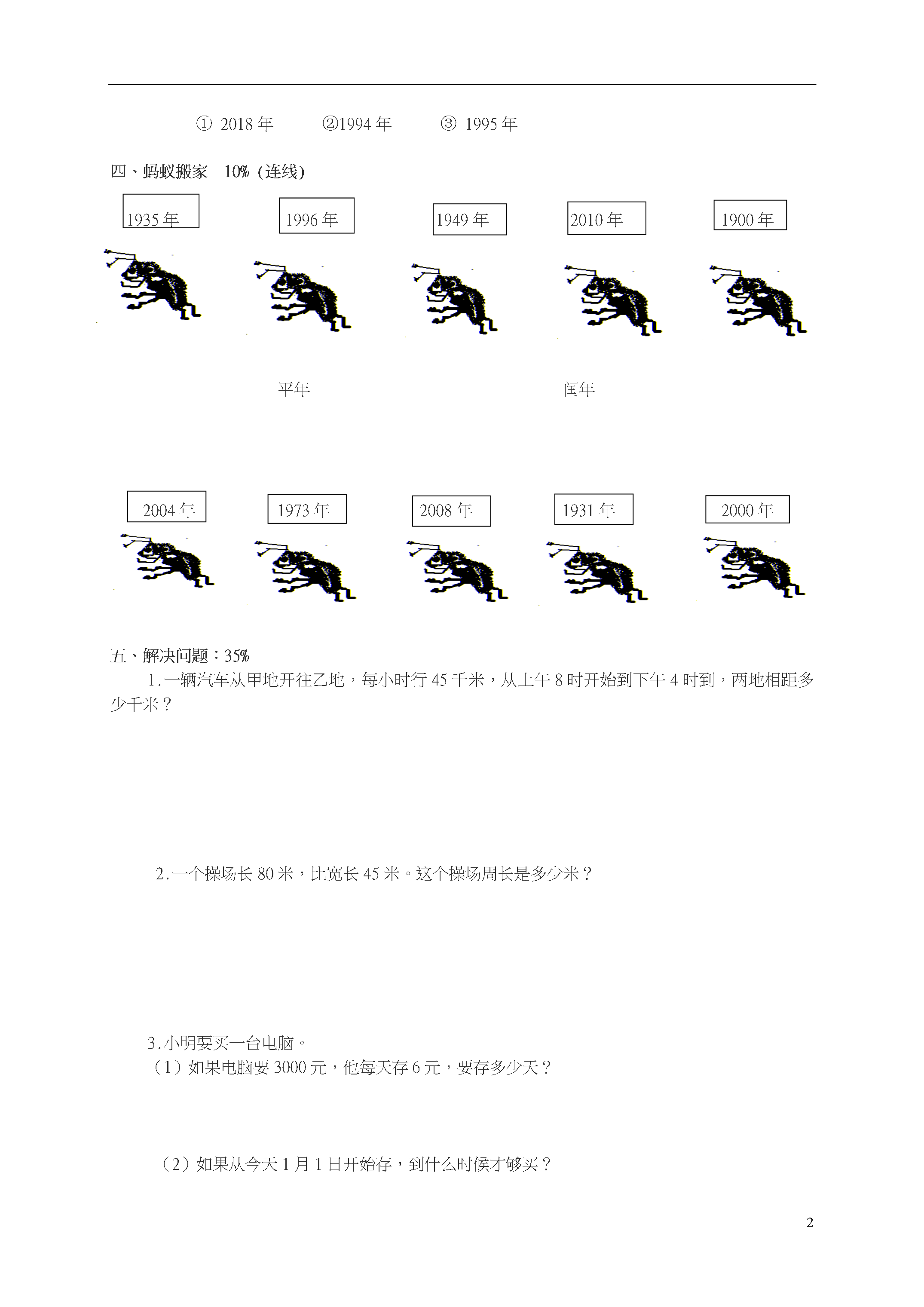 ① 2018 年　　②1994 年　　③ 1995 年

四、蚂蚁搬家　10%（连线）

1935 年　　1996 年　　1949 年　　2010 年　　1900 年

平年　　闰年

2004 年　　1973 年　　2008 年　　1931 年　　2000 年

五、解决问题：35%

1.一辆汽车从甲地开往乙地，每小时行 45 千米，从上午 8 时开始到下午 4 时到，两地相距多少千米？

2.一个操场长 80 米，比宽长 45 米。这个操场周长是多少米？

3.小明要买一台电脑。
（1）如果电脑要 3000 元，他每天存 6 元，要存多少天？

（2）如果从今天 1 月 1 日开始存，到什么时候才够买？

2